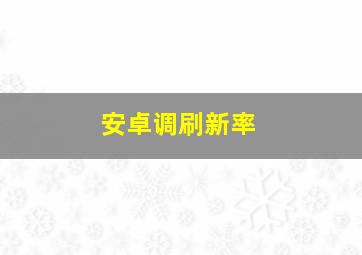 安卓调刷新率